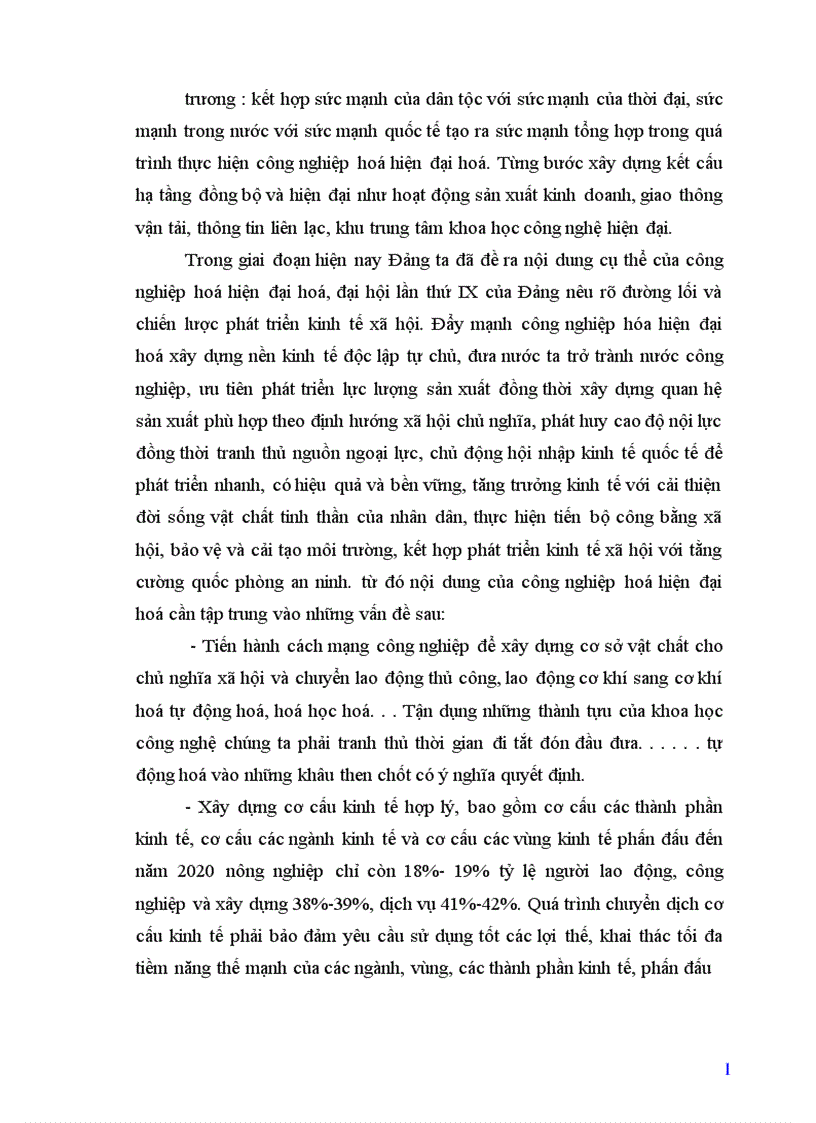 trương : kết hợp sức mạnh của dân tộc với sức mạnh của thời đại, sức mạnh trong nước với sức mạnh quốc tế tạo ra sức mạnh tổng hợp trong quá trình thực hiện công nghiệp hoá hiện đại hoá. Từng bước xây dựng kết cấu hạ tầng đồng bộ và hiện đại như hoạt động sản xuất kinh doanh, giao thông vận tải, thông tin liên lạc, khu trung tâm khoa học công nghệ hiện đại.

Trong giai đoạn hiện nay Đảng ta đã đề ra nội dung cụ thể của công nghiệp hoá hiện đại hoá, đại hội lần thứ IX của Đảng nêu rõ đường lối và chiến lược phát triển kinh tế xã hội. Đẩy mạnh công nghiệp hóa hiện đại hoá xây dựng nền kinh tế độc lập tự chủ, đưa nước ta trở trành nước công nghiệp, ưu tiên phát triển lực lượng sản xuất đồng thời xây dựng quan hệ sản xuất phù hợp theo định hướng xã hội chủ nghĩa, phát huy cao độ nội lực đồng thời tranh thủ nguồn ngoại lực, chủ động hội nhập kinh tế quốc tế để phát triển nhanh, có hiệu quả và bền vững, tăng trưởng kinh tế với cải thiện đời sống vật chất tinh thần của nhân dân, thực hiện tiến bộ công bằng xã hội, bảo vệ và cải tạo môi trường, kết hợp phát triển kinh tế xã hội với tăng cường quốc phòng an ninh. từ đó nội dung của công nghiệp hoá hiện đại hoá cần tập trung vào những vấn đề sau:

- Tiến hành cách mạng công nghiệp để xây dựng cơ sở vật chất cho chủ nghĩa xã hội và chuyển lao động thủ công, lao động cơ khí sang cơ khí hoá tự động hoá, hoá học hoá. . . Tận dụng những thành tựu của khoa học công nghệ chúng ta phải tranh thủ thời gian đi tắt đón đầu đưa. . . . . . tự động hoá vào những khâu then chốt có ý nghĩa quyết định.

- Xây dựng cơ cấu kinh tế hợp lý, bao gồm cơ cấu các thành phần kinh tế, cơ cấu các ngành kinh tế và cơ cấu các vùng kinh tế phấn đấu đến năm 2020 nông nghiệp chỉ còn 18%- 19% tỷ lệ người lao động, công nghiệp và xây dựng 38%-39%, dịch vụ 41%-42%. Quá trình chuyển dịch cơ cấu kinh tế phải bảo đảm yêu cầu sử dụng tốt các lợi thế, khai thác tối đa tiềm năng thế mạnh của các ngành, vùng, các thành phần kinh tế, phấn đấu

1